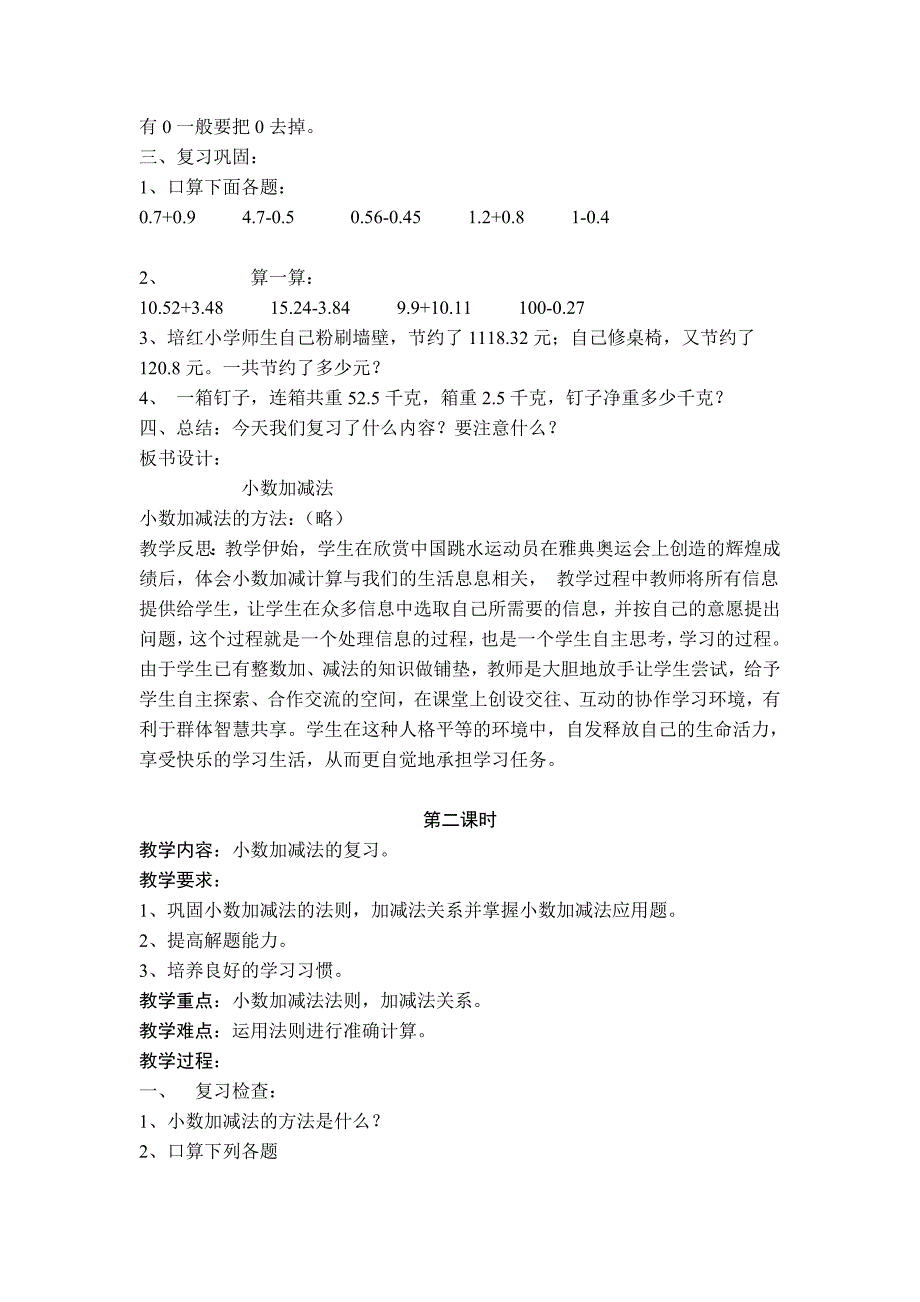 有 0 一般要把 0 去掉。
三、复习巩固：
1、口算下面各题：
0.7+0.9　　4.7-0.5　　0.56-0.45　　1.2+0.8　　1-0.4

2、　　算一算：
10.52+3.48　　15.24-3.84　　9.9+10.11　　100-0.27
3、培红小学师生自己粉刷墙壁，节约了 1118.32 元；自己修桌椅，又节约了 120.8 元。一共节约了多少元？
4、 一箱钉子，连箱共重 52.5 千克，箱重 2.5 千克，钉子净重多少千克？
四、总结：今天我们复习了什么内容？要注意什么？
板书设计：
小数加减法
小数加减法的方法：（略）
教学反思：教学伊始，学生在欣赏中国跳水运动员在雅典奥运会上创造的辉煌成绩后，体会小数加减计算与我们的生活息息相关， 教学过程中教师将所有信息提供给学生，让学生在众多信息中选取自己所需要的信息，并按自己的意愿提出问题，这个过程就是一个处理信息的过程，也是一个学生自主思考，学习的过程。由于学生已有整数加、减法的知识做铺垫，教师是大胆地放手让学生尝试，给予学生自主探索、合作交流的空间，在课堂上创设交往、互动的协作学习环境，有利于群体智慧共享。学生在这种人格平等的环境中，自发释放自己的生命活力，享受快乐的学习生活，从而更自觉地承担学习任务。

第二课时
教学内容：小数加减法的复习。
教学要求：
1、巩固小数加减法的法则，加减法关系并掌握小数加减法应用题。
2、提高解题能力。
3、培养良好的学习习惯。
教学重点：小数加减法法则，加减法关系。
教学难点：运用法则进行准确计算。
教学过程：
一、　复习检查：
1、小数加减法的方法是什么？
2、口算下列各题